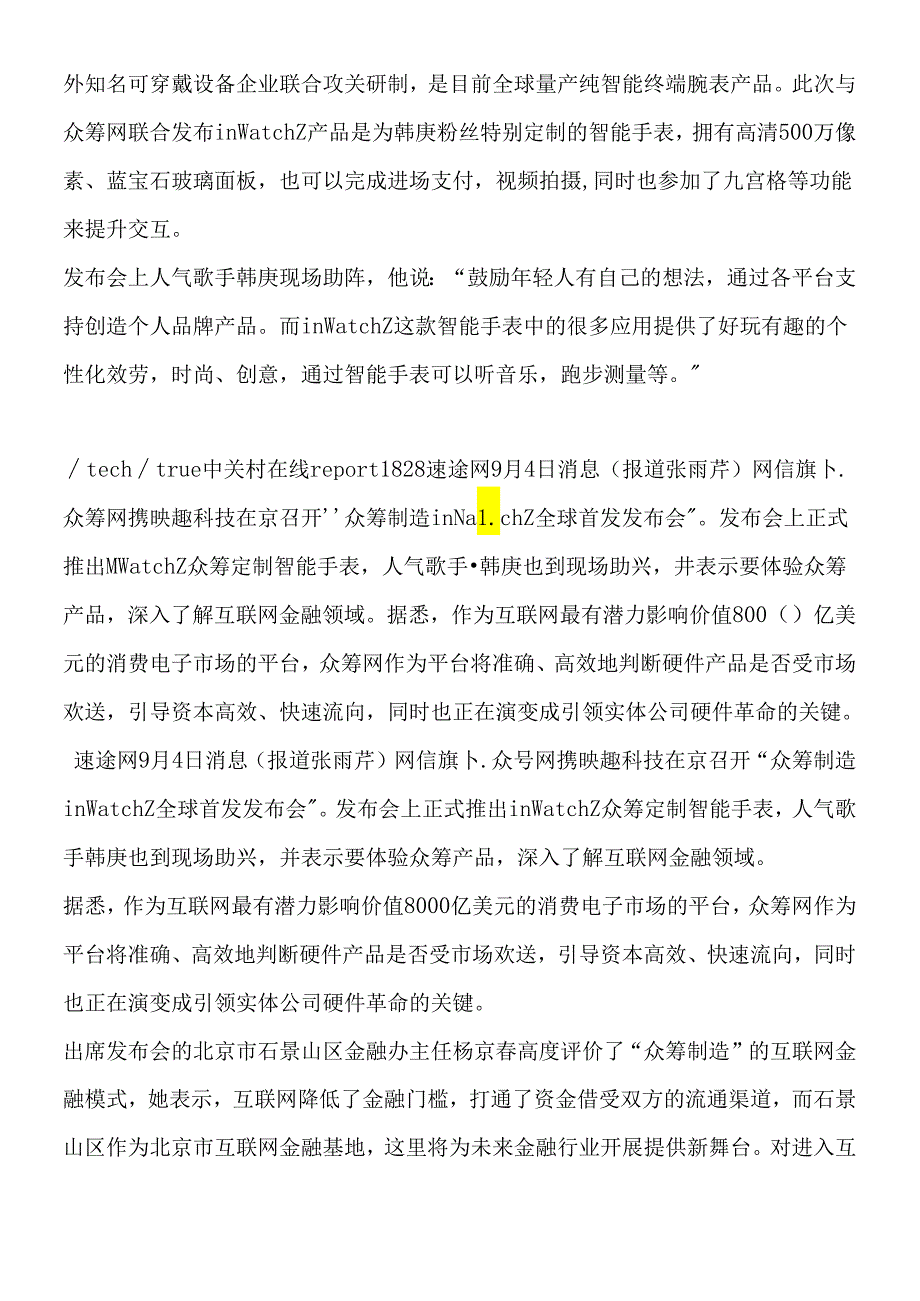 外知名可穿戴设备企业联合攻关研制，是目前全球量产纯智能终端腕表产品。此次与众筹网联合发布inWatchZ产品是为韩庚粉丝特别定制的智能手表，拥有高清500万像素、蓝宝石玻璃面板，也可以完成进场支付，视频拍摄,同时也参加了九宫格等功能来提升交互。
发布会上人气歌手韩庚现场助阵，他说：“鼓励年轻人有自己的想法，通过各平台支持创造个人品牌产品。而inWatchZ这款智能手表中的很多应用提供了好玩有趣的个性化效劳，时尚、创意，通过智能手表可以听音乐，跑步测量等。”

／tech／true中关村在线report1828速途网9月4日消息（报道张雨芹）网信旗卜.众筹网携映趣科技在京召开''众筹制造inNa1.chZ全球首发发布会"。发布会上正式推出MWatchZ众筹定制智能手表，人气歌手•韩庚也到现场助兴，并表示要体验众筹产品，深入了解互联网金融领域。据悉，作为互联网最有潜力影响价值800（）亿美元的消费电子市场的平台，众筹网作为平台将准确、高效地判断硬件产品是否受市场欢送，引导资本高效、快速流向，同时也正在演变成引领实体公司硬件革命的关键。
速途网9月4日消息（报道张雨芹）网信旗卜.众号网携映趣科技在京召开“众筹制造inWatchZ全球首发发布会"。发布会上正式推出inWatchZ众筹定制智能手表，人气歌手韩庚也到现场助兴，并表示要体验众筹产品，深入了解互联网金融领域。
据悉，作为互联网最有潜力影响价值8000亿美元的消费电子市场的平台，众筹网作为平台将准确、高效地判断硬件产品是否受市场欢送，引导资本高效、快速流向，同时也正在演变成引领实体公司硬件革命的关键。
出席发布会的北京市石景山区金融办主任杨京春高度评价了“众筹制造”的互联网金融模式，她表示，互联网降低了金融门槛，打通了资金借受双方的流通渠道，而石景山区作为北京市互联网金融基地，这里将为未来金融行业开展提供新舞台。对进入互